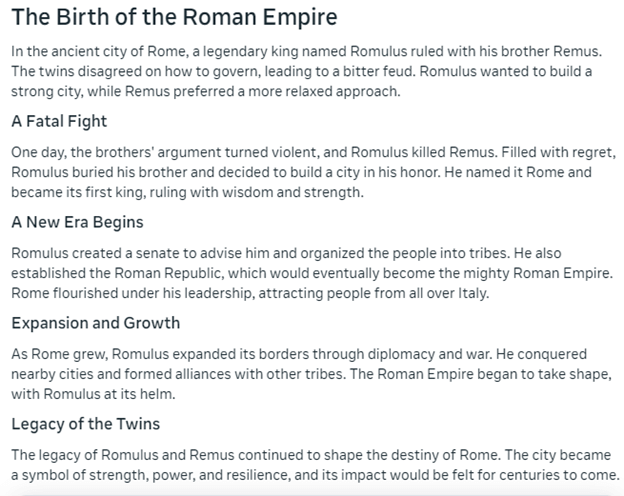 The Birth of the Roman Empire

In the ancient city of Rome, a legendary king named Romulus ruled with his brother Remus. The twins disagreed on how to govern, leading to a bitter feud. Romulus wanted to build a strong city, while Remus preferred a more relaxed approach.

A Fatal Fight

One day, the brothers' argument turned violent, and Romulus killed Remus. Filled with regret, Romulus buried his brother and decided to build a city in his honor. He named it Rome and became its first king, ruling with wisdom and strength.

A New Era Begins

Romulus created a senate to advise him and organized the people into tribes. He also established the Roman Republic, which would eventually become the mighty Roman Empire. Rome flourished under his leadership, attracting people from all over Italy.

Expansion and Growth

As Rome grew, Romulus expanded its borders through diplomacy and war. He conquered nearby cities and formed alliances with other tribes. The Roman Empire began to take shape, with Romulus at its helm.

Legacy of the Twins

The legacy of Romulus and Remus continued to shape the destiny of Rome. The city became a symbol of strength, power, and resilience, and its impact would be felt for centuries to come.